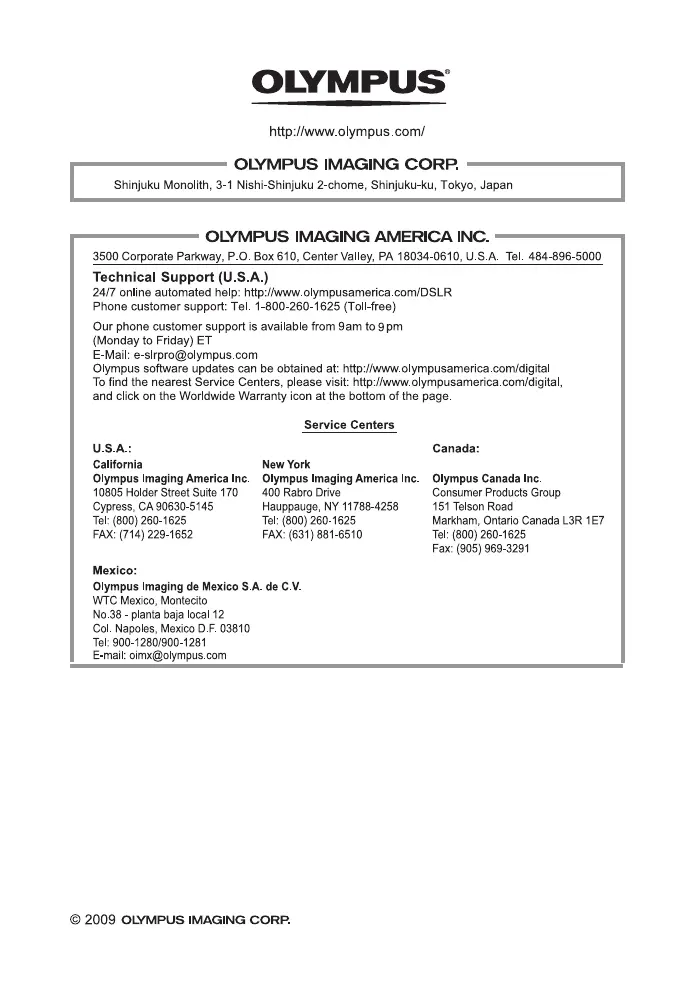 OLYMPUS®

http://www.olympus.com/

OLYMPUS IMAGING CORP.

Shinjuku Monolith, 3-1 Nishi-Shinjuku 2-chome, Shinjuku-ku, Tokyo, Japan

OLYMPUS IMAGING AMERICA INC.

3500 Corporate Parkway, P.O. Box 610, Center Valley, PA 18034-0610, U.S.A. Tel. 484-896-5000

Technical Support (U.S.A.)
24/7 online automated help: http://www.olympusamerica.com/DSLR
Phone customer support: Tel. 1-800-260-1625 (Toll-free)

Our phone customer support is available from 9am to 9pm (Monday to Friday) ET
E-Mail: e-slrpro@olympus.com
Olympus software updates can be obtained at: http://www.olympusamerica.com/digital
To find the nearest Service Centers, please visit: http://www.olympusamerica.com/digital, and click on the Worldwide Warranty icon at the bottom of the page.

Service Centers

U.S.A.:

California
Olympus Imaging America Inc.
10805 Holder Street Suite 170
Cypress, CA 90630-5145
Tel: (800) 260-1625
FAX: (714) 229-1652

New York
Olympus Imaging America Inc.
400 Rabro Drive
Hauppauge, NY 11788-4258
Tel: (800) 260-1625
FAX: (631) 881-6510

Canada:

Olympus Canada Inc.
Consumer Products Group
151 Telson Road
Markham, Ontario Canada L3R 1E7
Tel: (800) 260-1625
Fax: (905) 969-3291

Mexico:
Olympus Imaging de Mexico S.A. de C.V.
WTC Mexico, Montecito
No.38 - planta baja local 12
Col. Napoles, Mexico D.F. 03810
Tel: 900-1280/900-1281
E-mail: oimx@olympus.com

© 2009 OLYMPUS IMAGING CORP.